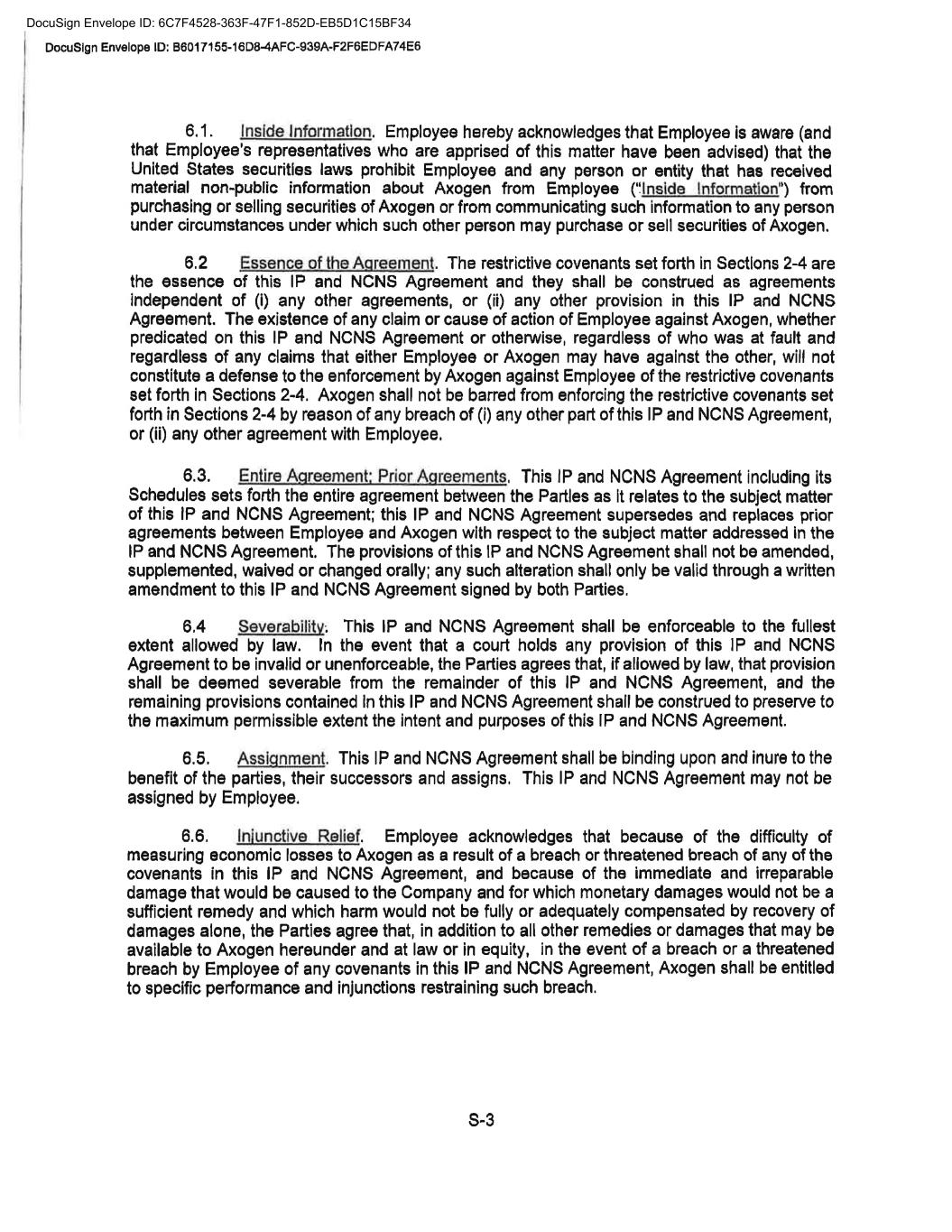 DocuSign Envelope ID: 6C7F4528-363F-47F1-852D-EB5D1C15BF34
DocuSign Envelope ID: B6017155-16D8-4AFC-939A-F2F6EDFA74E6

6.1. Inside Information. Employee hereby acknowledges that Employee is aware (and that Employee's representatives who are apprised of this matter have been advised) that the United States securities laws prohibit Employee and any person or entity that has received material non-public information about Axogen from Employee ("Inside Information") from purchasing or selling securities of Axogen or from communicating such information to any person under circumstances under which such other person may purchase or sell securities of Axogen.

6.2 Essence of the Agreement. The restrictive covenants set forth in Sections 2-4 are the essence of this IP and NCNS Agreement and they shall be construed as agreements independent of (i) any other agreements, or (ii) any other provision in this IP and NCNS Agreement. The existence of any claim or cause of action of Employee against Axogen, whether predicated on this IP and NCNS Agreement or otherwise, regardless of who was at fault and regardless of any claims that either Employee or Axogen may have against the other, will not constitute a defense to the enforcement by Axogen against Employee of the restrictive covenants set forth in Sections 2-4. Axogen shall not be barred from enforcing the restrictive covenants set forth in Sections 2-4 by reason of any breach of (i) any other part of this IP and NCNS Agreement, or (ii) any other agreement with Employee.

6.3. Entire Agreement; Prior Agreements. This IP and NCNS Agreement including its Schedules sets forth the entire agreement between the Parties as it relates to the subject matter of this IP and NCNS Agreement; this IP and NCNS Agreement supersedes and replaces prior agreements between Employee and Axogen with respect to the subject matter addressed in the IP and NCNS Agreement. The provisions of this IP and NCNS Agreement shall not be amended, supplemented, waived or changed orally; any such alteration shall only be valid through a written amendment to this IP and NCNS Agreement signed by both Parties.

6.4 Severability. This IP and NCNS Agreement shall be enforceable to the fullest extent allowed by law. In the event that a court holds any provision of this IP and NCNS Agreement to be invalid or unenforceable, the Parties agrees that, if allowed by law, that provision shall be deemed severable from the remainder of this IP and NCNS Agreement, and the remaining provisions contained in this IP and NCNS Agreement shall be construed to preserve to the maximum permissible extent the intent and purposes of this IP and NCNS Agreement.

6.5. Assignment. This IP and NCNS Agreement shall be binding upon and inure to the benefit of the parties, their successors and assigns. This IP and NCNS Agreement may not be assigned by Employee.

6.6. Injunctive Relief. Employee acknowledges that because of the difficulty of measuring economic losses to Axogen as a result of a breach or threatened breach of any of the covenants in this IP and NCNS Agreement, and because of the immediate and irreparable damage that would be caused to the Company and for which monetary damages would not be a sufficient remedy and which harm would not be fully or adequately compensated by recovery of damages alone, the Parties agree that, in addition to all other remedies or damages that may be available to Axogen hereunder and at law or in equity, in the event of a breach or a threatened breach by Employee of any covenants in this IP and NCNS Agreement, Axogen shall be entitled to specific performance and injunctions restraining such breach.

S-3